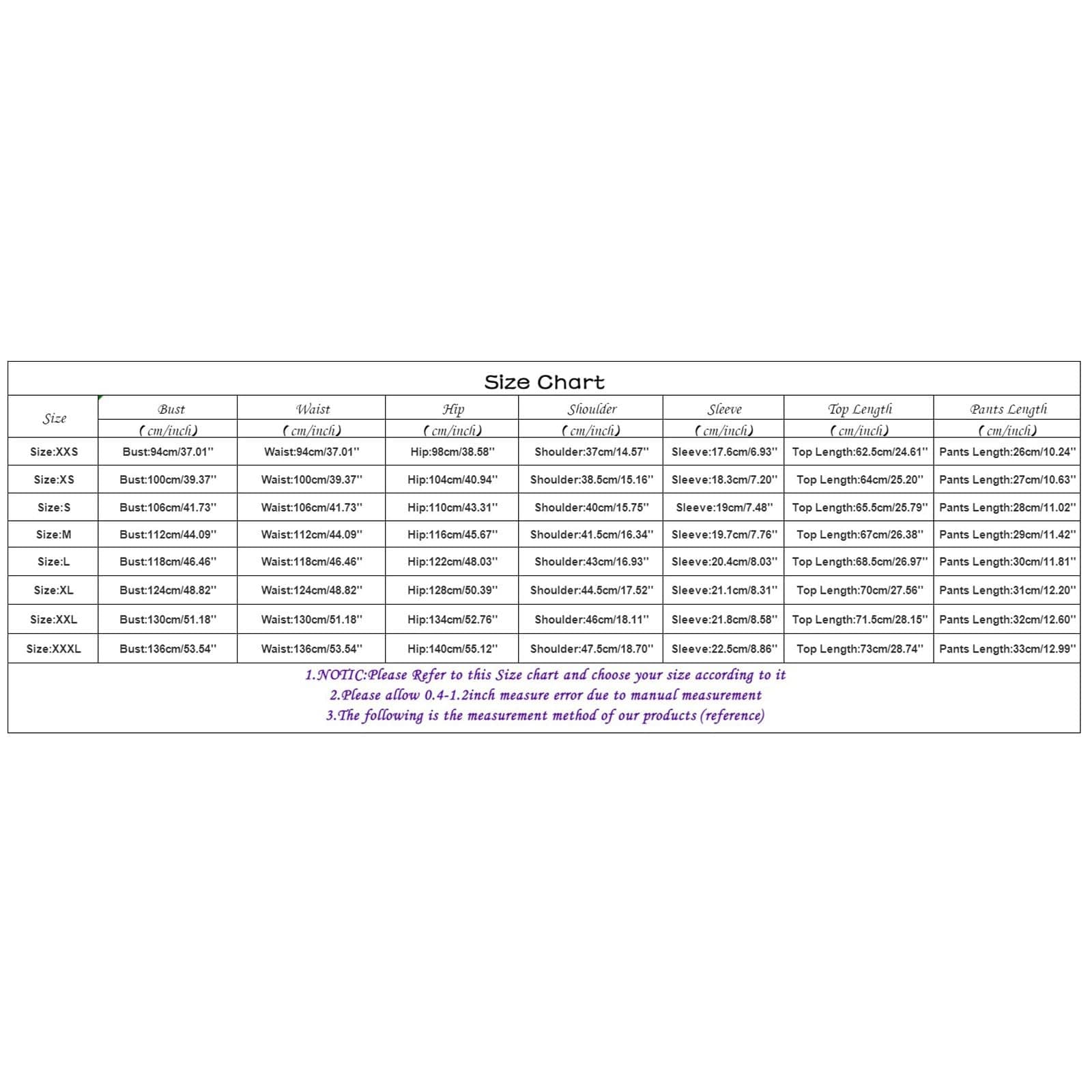 Size Chart

| Size | Bust (cm/inch) | Waist (cm/inch) | Hip (cm/inch) | Shoulder (cm/inch) | Sleeve (cm/inch) | Top Length (cm/inch) | Pants Length (cm/inch) |
|---|---|---|---|---|---|---|---|
| Size:XXS | Bust:94cm/37.01'' | Waist:94cm/37.01'' | Hip:98cm/38.58'' | Shoulder:37cm/14.57'' | Sleeve:17.6cm/6.93'' | Top Length:62.5cm/24.61'' | Pants Length:26cm/10.24'' |
| Size:XS | Bust:100cm/39.37'' | Waist:100cm/39.37'' | Hip:104cm/40.94'' | Shoulder:38.5cm/15.16'' | Sleeve:18.3cm/7.20'' | Top Length:64cm/25.20'' | Pants Length:27cm/10.63'' |
| Size:S | Bust:106cm/41.73'' | Waist:106cm/41.73'' | Hip:110cm/43.31'' | Shoulder:40cm/15.75'' | Sleeve:19cm/7.48'' | Top Length:65.5cm/25.79'' | Pants Length:28cm/11.02'' |
| Size:M | Bust:112cm/44.09'' | Waist:112cm/44.09'' | Hip:116cm/45.67'' | Shoulder:41.5cm/16.34'' | Sleeve:19.7cm/7.76'' | Top Length:67cm/26.38'' | Pants Length:29cm/11.42'' |
| Size:L | Bust:118cm/46.46'' | Waist:118cm/46.46'' | Hip:122cm/48.03'' | Shoulder:43cm/16.93'' | Sleeve:20.4cm/8.03'' | Top Length:68.5cm/26.97'' | Pants Length:30cm/11.81'' |
| Size:XL | Bust:124cm/48.82'' | Waist:124cm/48.82'' | Hip:128cm/50.39'' | Shoulder:44.5cm/17.52'' | Sleeve:21.1cm/8.31'' | Top Length:70cm/27.56'' | Pants Length:31cm/12.20'' |
| Size:XXL | Bust:130cm/51.18'' | Waist:130cm/51.18'' | Hip:134cm/52.76'' | Shoulder:46cm/18.11'' | Sleeve:21.8cm/8.58'' | Top Length:71.5cm/28.15'' | Pants Length:32cm/12.60'' |
| Size:XXXL | Bust:136cm/53.54'' | Waist:136cm/53.54'' | Hip:140cm/55.12'' | Shoulder:47.5cm/18.70'' | Sleeve:22.5cm/8.86'' | Top Length:73cm/28.74'' | Pants Length:33cm/12.99'' |

1.NOTIC:Please Refer to this Size chart and choose your size according to it
2.Please allow 0.4-1.2inch measure error due to manual measurement
3.The following is the measurement method of our products (reference)